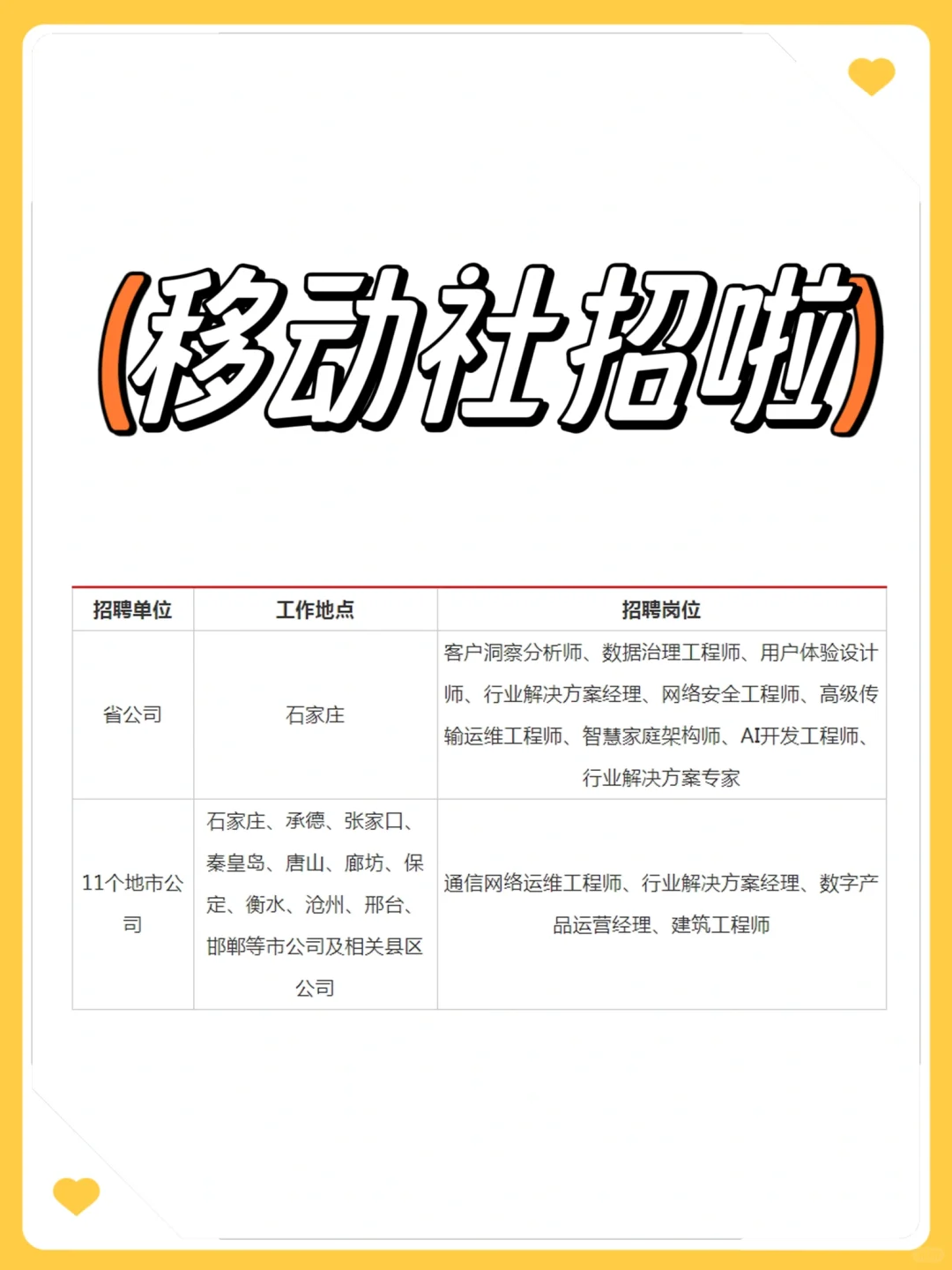 (移动社招啦)

| 招聘单位 | 工作地点 | 招聘岗位 |
|---|---|---|
| 省公司 | 石家庄 | 客户洞察分析师、数据治理工程师、用户体验设计师、行业解决方案经理、网络安全工程师、高级传输运维工程师、智慧家庭架构师、AI开发工程师、行业解决方案专家 |
| 11个地市公司 | 石家庄、承德、张家口、秦皇岛、唐山、廊坊、保定、衡水、沧州、邢台、邯郸等市公司及相关县区公司 | 通信网络运维工程师、行业解决方案经理、数字产品运营经理、建筑工程师 |